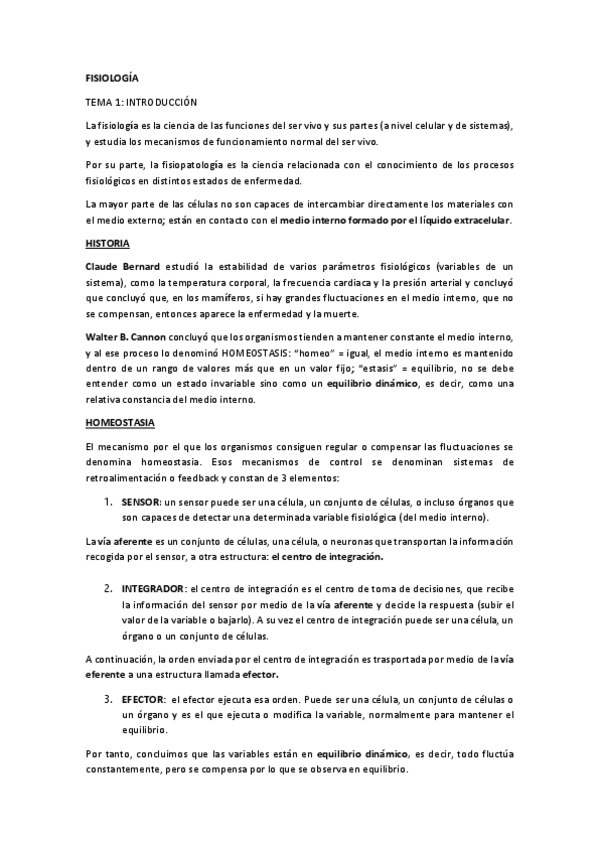 FISIOLOGÍA

TEMA 1: INTRODUCCIÓN

La fisiología es la ciencia de las funciones del ser vivo y sus partes (a nivel celular y de sistemas), y estudia los mecanismos de funcionamiento normal del ser vivo.

Por su parte, la fisiopatología es la ciencia relacionada con el conocimiento de los procesos fisiológicos en distintos estados de enfermedad.

La mayor parte de las células no son capaces de intercambiar directamente los materiales con el medio externo; están en contacto con el medio interno formado por el líquido extracelular.

HISTORIA

Claude Bernard estudió la estabilidad de varios parámetros fisiológicos (variables de un sistema), como la temperatura corporal, la frecuencia cardiaca y la presión arterial y concluyó que concluyó que, en los mamíferos, si hay grandes fluctuaciones en el medio interno, que no se compensan, entonces aparece la enfermedad y la muerte.

Walter B. Cannon concluyó que los organismos tienden a mantener constante el medio interno, y al ese proceso lo denominó HOMEOSTASIS: "homeo" = igual, el medio interno es mantenido dentro de un rango de valores más que en un valor fijo; "estasis" = equilibrio, no se debe entender como un estado invariable sino como un equilibrio dinámico, es decir, como una relativa constancia del medio interno.

HOMEOSTASIA

El mecanismo por el que los organismos consiguen regular o compensar las fluctuaciones se denomina homeostasia. Esos mecanismos de control se denominan sistemas de retroalimentación o feedback y constan de 3 elementos:

1. SENSOR: un sensor puede ser una célula, un conjunto de células, o incluso órganos que son capaces de detectar una determinada variable fisiológica (del medio interno).

La vía aferente es un conjunto de células, una célula, o neuronas que transportan la información recogida por el sensor, a otra estructura: el centro de integración.

2. INTEGRADOR: el centro de integración es el centro de toma de decisiones, que recibe la información del sensor por medio de la vía aferente y decide la respuesta (subir el valor de la variable o bajarlo). A su vez el centro de integración puede ser una célula, un órgano o un conjunto de células.

A continuación, la orden enviada por el centro de integración es trasportada por medio de la vía eferente a una estructura llamada efector.

3. EFECTOR: el efector ejecuta esa orden. Puede ser una célula, un conjunto de células o un órgano y es el que ejecuta o modifica la variable, normalmente para mantener el equilibrio.

Por tanto, concluimos que las variables están en equilibrio dinámico, es decir, todo fluctúa constantemente, pero se compensa por lo que se observa en equilibrio.